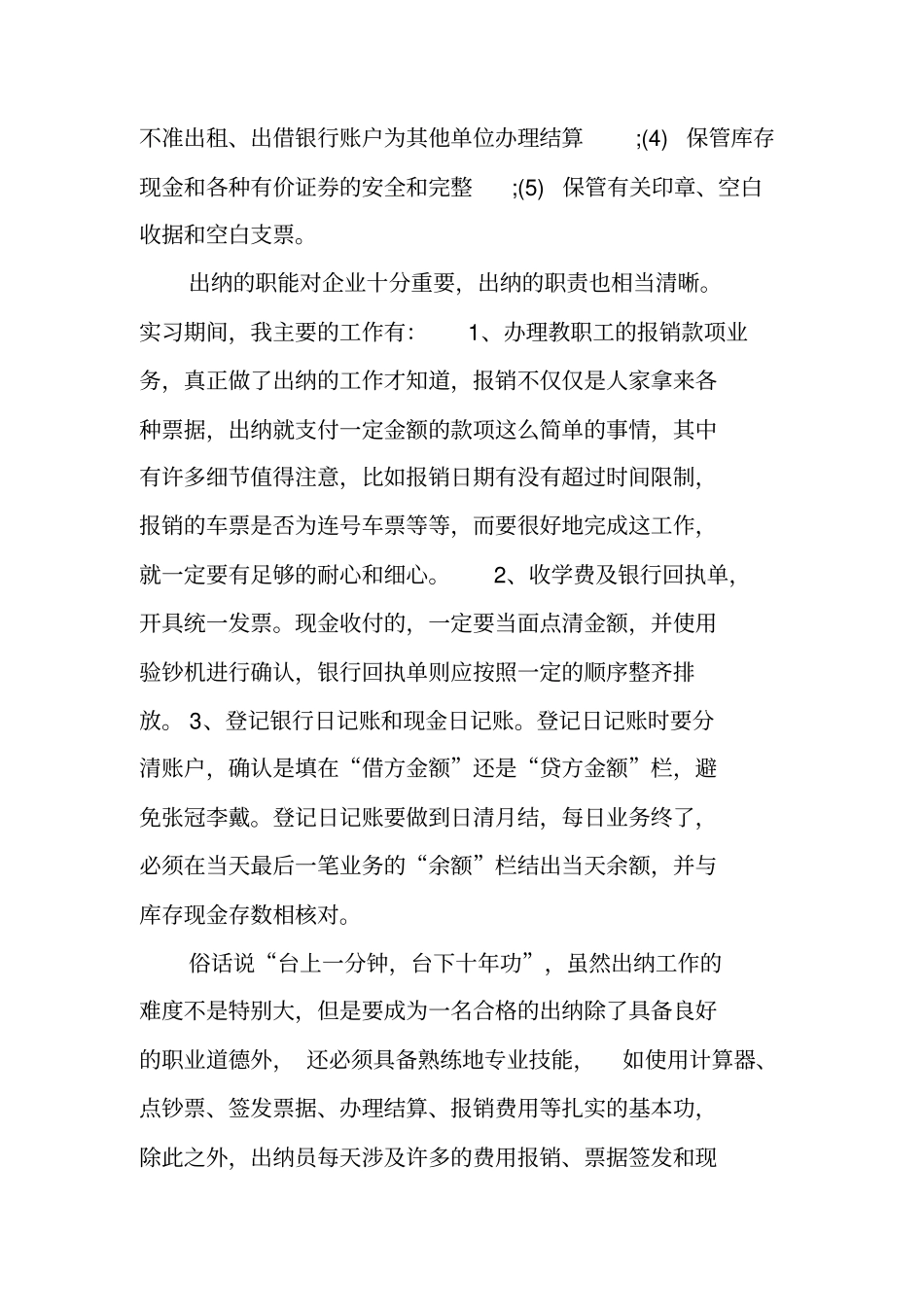 不准出租、出借银行账户为其他单位办理结算 ;(4) 保管库存现金和各种有价证券的安全和完整 ;(5) 保管有关印章、空白收据和空白支票。

出纳的职能对企业十分重要，出纳的职责也相当清晰。实习期间，我主要的工作有： 1、办理教职工的报销款项业务，真正做了出纳的工作才知道，报销不仅仅是人家拿来各种票据，出纳就支付一定金额的款项这么简单的事情，其中有许多细节值得注意，比如报销日期有没有超过时间限制，报销的车票是否为连号车票等等，而要很好地完成这工作，就一定要有足够的耐心和细心。 2、收学费及银行回执单，开具统一发票。现金收付的，一定要当面点清金额，并使用验钞机进行确认，银行回执单则应按照一定的顺序整齐排放。 3、登记银行日记账和现金日记账。登记日记账时要分清账户，确认是填在“借方金额”还是“贷方金额”栏，避免张冠李戴。登记日记账要做到日清月结，每日业务终了，必须在当天最后一笔业务的“余额”栏结出当天余额，并与库存现金存数相核对。

俗话说“台上一分钟，台下十年功”，虽然出纳工作的难度不是特别大，但是要成为一名合格的出纳除了具备良好的职业道德外， 还必须具备熟练地专业技能， 如使用计算器、点钞票、签发票据、办理结算、报销费用等扎实的基本功，除此之外，出纳员每天涉及许多的费用报销、票据签发和现